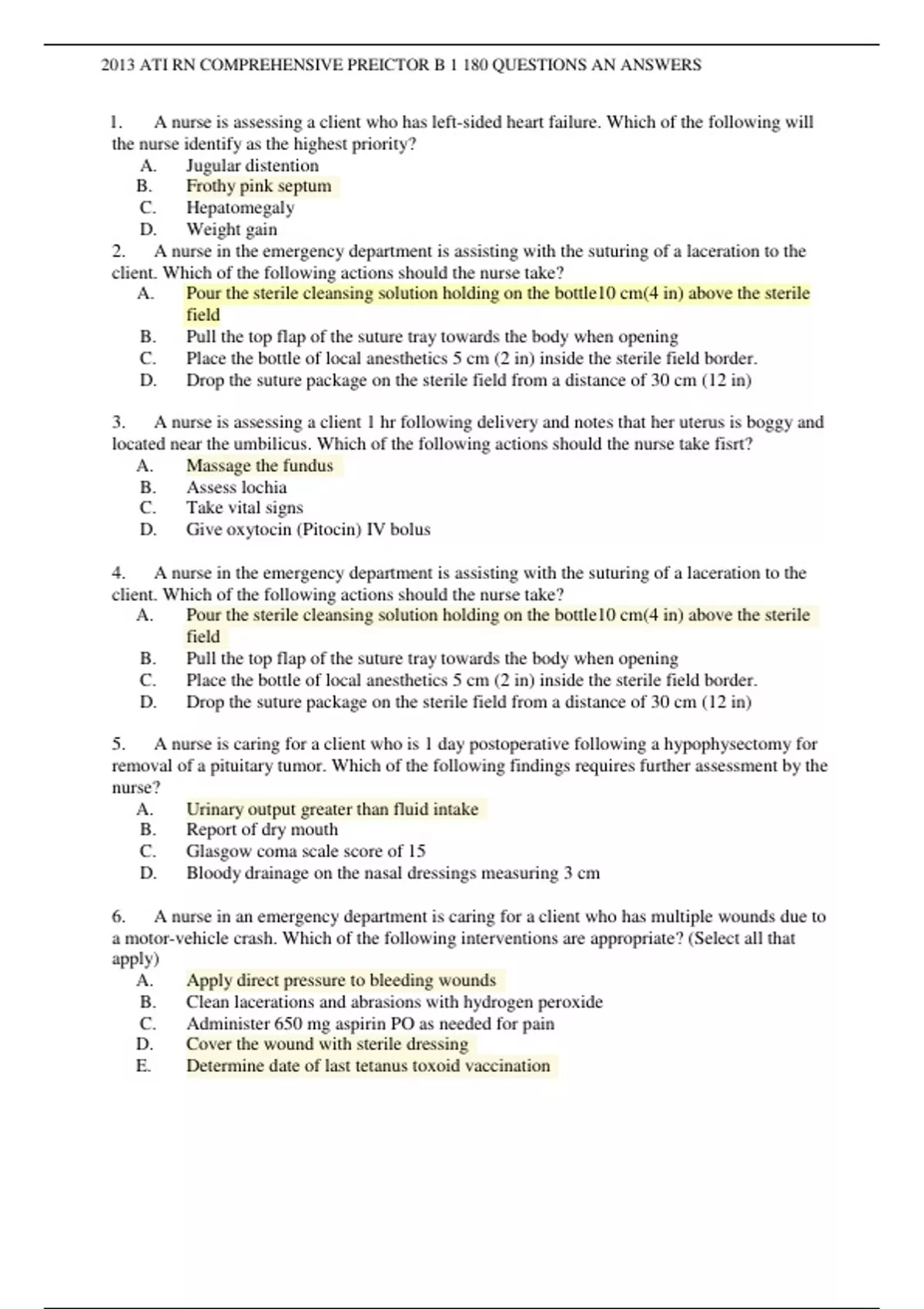 2013 ATI RN COMPREHENSIVE PREICTOR B 1 180 QUESTIONS AN ANSWERS

1. A nurse is assessing a client who has left-sided heart failure. Which of the following will the nurse identify as the highest priority?
A. Jugular distention
B. Frothy pink septum
C. Hepatomegaly
D. Weight gain
2. A nurse in the emergency department is assisting with the suturing of a laceration to the client. Which of the following actions should the nurse take?
A. Pour the sterile cleansing solution holding on the bottle10 cm(4 in) above the sterile field
B. Pull the top flap of the suture tray towards the body when opening
C. Place the bottle of local anesthetics 5 cm (2 in) inside the sterile field border.
D. Drop the suture package on the sterile field from a distance of 30 cm (12 in)

3. A nurse is assessing a client 1 hr following delivery and notes that her uterus is boggy and located near the umbilicus. Which of the following actions should the nurse take fisrt?
A. Massage the fundus
B. Assess lochia
C. Take vital signs
D. Give oxytocin (Pitocin) IV bolus

4. A nurse in the emergency department is assisting with the suturing of a laceration to the client. Which of the following actions should the nurse take?
A. Pour the sterile cleansing solution holding on the bottle10 cm(4 in) above the sterile field
B. Pull the top flap of the suture tray towards the body when opening
C. Place the bottle of local anesthetics 5 cm (2 in) inside the sterile field border.
D. Drop the suture package on the sterile field from a distance of 30 cm (12 in)

5. A nurse is caring for a client who is 1 day postoperative following a hypophysectomy for removal of a pituitary tumor. Which of the following findings requires further assessment by the nurse?
A. Urinary output greater than fluid intake
B. Report of dry mouth
C. Glasgow coma scale score of 15
D. Bloody drainage on the nasal dressings measuring 3 cm

6. A nurse in an emergency department is caring for a client who has multiple wounds due to a motor-vehicle crash. Which of the following interventions are appropriate? (Select all that apply)
A. Apply direct pressure to bleeding wounds
B. Clean lacerations and abrasions with hydrogen peroxide
C. Administer 650 mg aspirin PO as needed for pain
D. Cover the wound with sterile dressing
E. Determine date of last tetanus toxoid vaccination